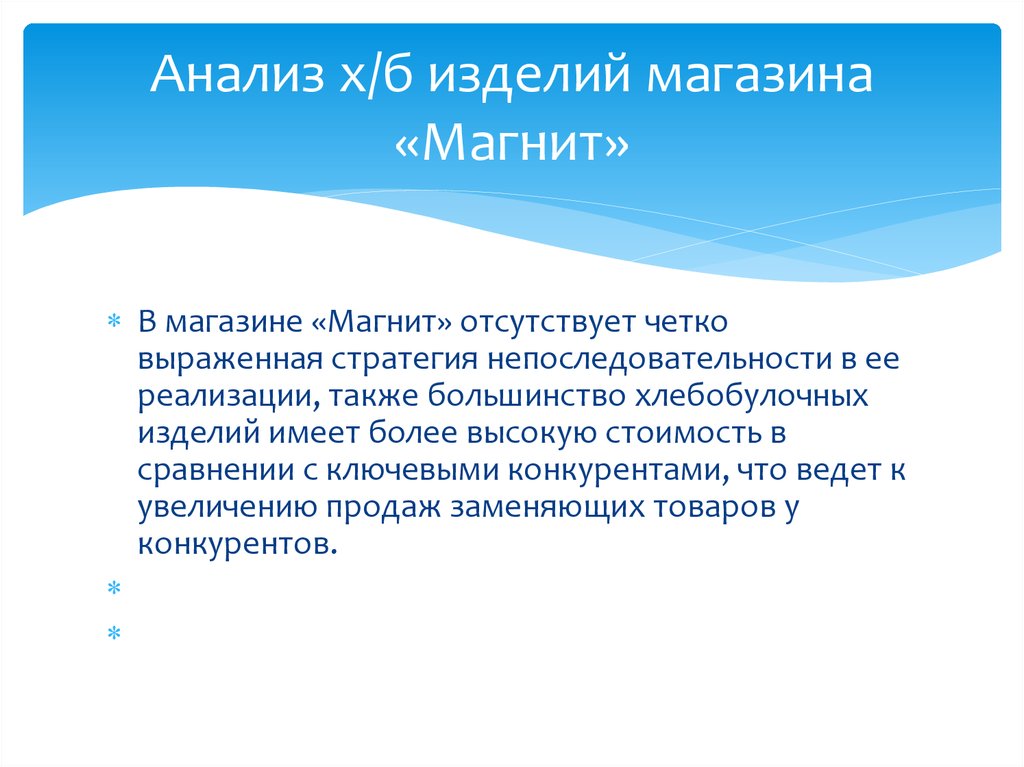 Анализ х/б изделий магазина «Магнит»

* В магазине «Магнит» отсутствует четко выраженная стратегия непоследовательности в ее реализации, также большинство хлебобулочных изделий имеет более высокую стоимость в сравнении с ключевыми конкурентами, что ведет к увеличению продаж заменяющих товаров у конкурентов.

*

*